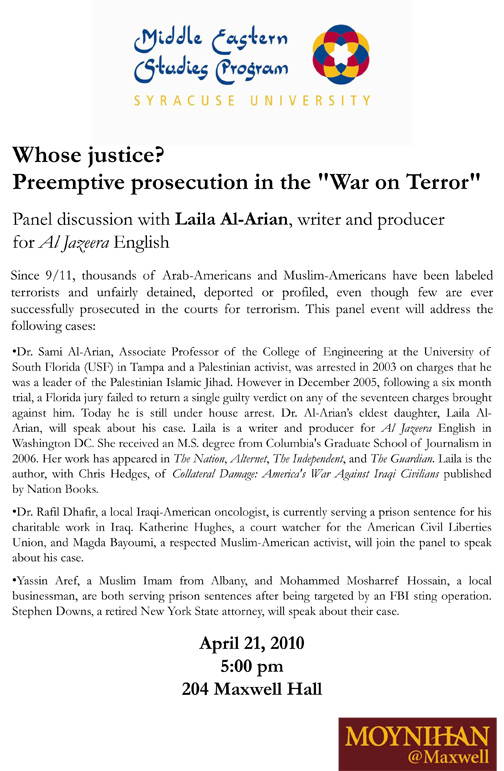 Middle Eastern Studies Program
SYRACUSE UNIVERSITY

Whose justice?
Preemptive prosecution in the "War on Terror"

Panel discussion with Laila Al-Arian, writer and producer for Al Jazeera English

Since 9/11, thousands of Arab-Americans and Muslim-Americans have been labeled terrorists and unfairly detained, deported or profiled, even though few are ever successfully prosecuted in the courts for terrorism. This panel event will address the following cases:

•Dr. Sami Al-Arian, Associate Professor of the College of Engineering at the University of South Florida (USF) in Tampa and a Palestinian activist, was arrested in 2003 on charges that he was a leader of the Palestinian Islamic Jihad. However in December 2005, following a six month trial, a Florida jury failed to return a single guilty verdict on any of the seventeen charges brought against him. Today he is still under house arrest. Dr. Al-Arian's eldest daughter, Laila Al-Arian, will speak about his case. Laila is a writer and producer for Al Jazeera English in Washington DC. She received an M.S. degree from Columbia's Graduate School of Journalism in 2006. Her work has appeared in The Nation, Alternet, The Independent, and The Guardian. Laila is the author, with Chris Hedges, of Collateral Damage: America's War Against Iraqi Civilians published by Nation Books.

•Dr. Rafil Dhafir, a local Iraqi-American oncologist, is currently serving a prison sentence for his charitable work in Iraq. Katherine Hughes, a court watcher for the American Civil Liberties Union, and Magda Bayoumi, a respected Muslim-American activist, will join the panel to speak about his case.

•Yassin Aref, a Muslim Imam from Albany, and Mohammed Mosharref Hossain, a local businessman, are both serving prison sentences after being targeted by an FBI sting operation. Stephen Downs, a retired New York State attorney, will speak about their case.

April 21, 2010
5:00 pm
204 Maxwell Hall

MOYNIHAN
@Maxwell